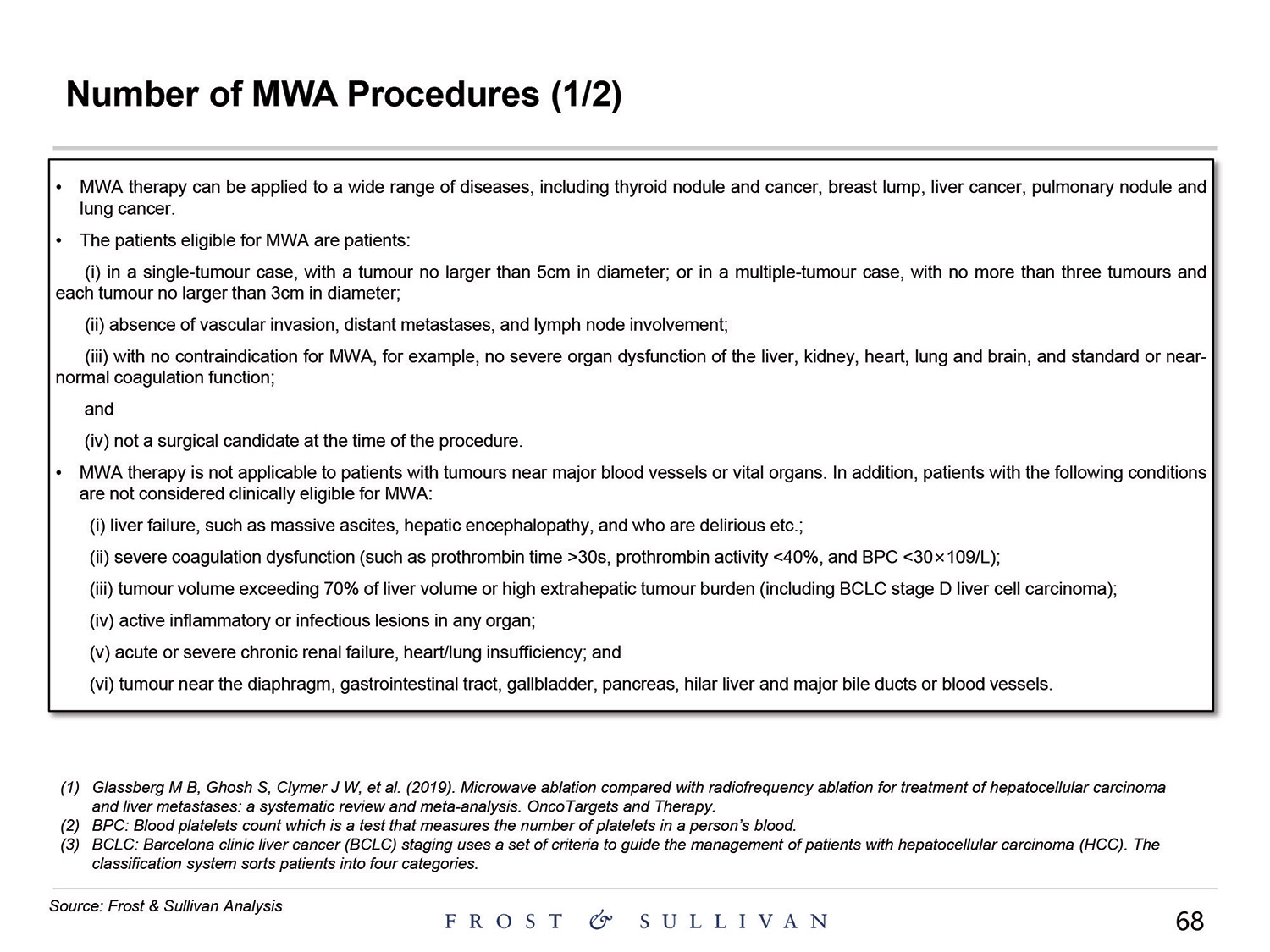 Number of MWA Procedures (1/2)

• MWA therapy can be applied to a wide range of diseases, including thyroid nodule and cancer, breast lump, liver cancer, pulmonary nodule and lung cancer.

• The patients eligible for MWA are patients:

(i) in a single-tumour case, with a tumour no larger than 5cm in diameter; or in a multiple-tumour case, with no more than three tumours and each tumour no larger than 3cm in diameter;

(ii) absence of vascular invasion, distant metastases, and lymph node involvement;

(iii) with no contraindication for MWA, for example, no severe organ dysfunction of the liver, kidney, heart, lung and brain, and standard or near-normal coagulation function;

and

(iv) not a surgical candidate at the time of the procedure.

• MWA therapy is not applicable to patients with tumours near major blood vessels or vital organs. In addition, patients with the following conditions are not considered clinically eligible for MWA:

(i) liver failure, such as massive ascites, hepatic encephalopathy, and who are delirious etc.;

(ii) severe coagulation dysfunction (such as prothrombin time >30s, prothrombin activity <40%, and BPC <30×109/L);

(iii) tumour volume exceeding 70% of liver volume or high extrahepatic tumour burden (including BCLC stage D liver cell carcinoma);

(iv) active inflammatory or infectious lesions in any organ;

(v) acute or severe chronic renal failure, heart/lung insufficiency; and

(vi) tumour near the diaphragm, gastrointestinal tract, gallbladder, pancreas, hilar liver and major bile ducts or blood vessels.

(1) Glassberg M B, Ghosh S, Clymer J W, et al. (2019). Microwave ablation compared with radiofrequency ablation for treatment of hepatocellular carcinoma and liver metastases: a systematic review and meta-analysis. OncoTargets and Therapy.
(2) BPC: Blood platelets count which is a test that measures the number of platelets in a person's blood.
(3) BCLC: Barcelona clinic liver cancer (BCLC) staging uses a set of criteria to guide the management of patients with hepatocellular carcinoma (HCC). The classification system sorts patients into four categories.

Source: Frost & Sullivan Analysis

FROST & SULLIVAN

68